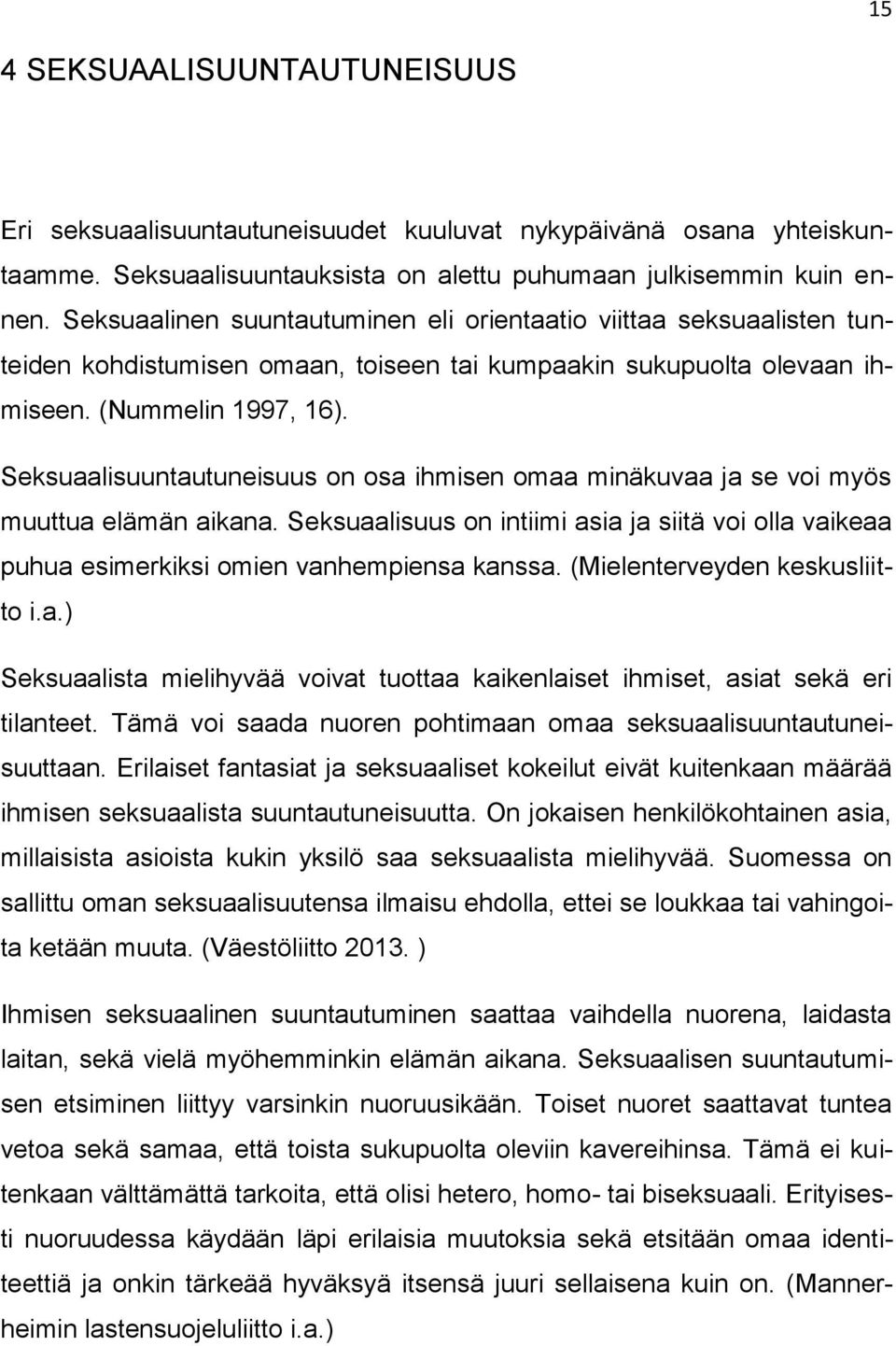 15

4 SEKSUAALISUUNTAUTUNEISUUS

Eri seksuaalisuuntautuneisuudet kuuluvat nykypäivänä osana yhteiskuntaamme. Seksuaalisuuntauksista on alettu puhumaan julkisemmin kuin ennen. Seksuaalinen suuntautuminen eli orientaatio viittaa seksuaalisten tunteiden kohdistumisen omaan, toiseen tai kumpaakin sukupuolta olevaan ihmiseen. (Nummelin 1997, 16).

Seksuaalisuuntautuneisuus on osa ihmisen omaa minäkuvaa ja se voi myös muuttua elämän aikana. Seksuaalisuus on intiimi asia ja siitä voi olla vaikeaa puhua esimerkiksi omien vanhempiensa kanssa. (Mielenterveyden keskusliitto i.a.)

Seksuaalista mielihyvää voivat tuottaa kaikenlaiset ihmiset, asiat sekä eri tilanteet. Tämä voi saada nuoren pohtimaan omaa seksuaalisuuntautuneisuuttaan. Erilaiset fantasiat ja seksuaaliset kokeilut eivät kuitenkaan määrää ihmisen seksuaalista suuntautuneisuutta. On jokaisen henkilökohtainen asia, millaisista asioista kukin yksilö saa seksuaalista mielihyvää. Suomessa on sallittu oman seksuaalisuutensa ilmaisu ehdolla, ettei se loukkaa tai vahingoita ketään muuta. (Väestöliitto 2013. )

Ihmisen seksuaalinen suuntautuminen saattaa vaihdella nuorena, laidasta laitan, sekä vielä myöhemminkin elämän aikana. Seksuaalisen suuntautumisen etsiminen liittyy varsinkin nuoruusikään. Toiset nuoret saattavat tuntea vetoa sekä samaa, että toista sukupuolta oleviin kavereihinsa. Tämä ei kuitenkaan välttämättä tarkoita, että olisi hetero, homo- tai biseksuaali. Erityisesti nuoruudessa käydään läpi erilaisia muutoksia sekä etsitään omaa identiteettiä ja onkin tärkeää hyväksyä itsensä juuri sellaisena kuin on. (Mannerheimin lastensuojeluliitto i.a.)